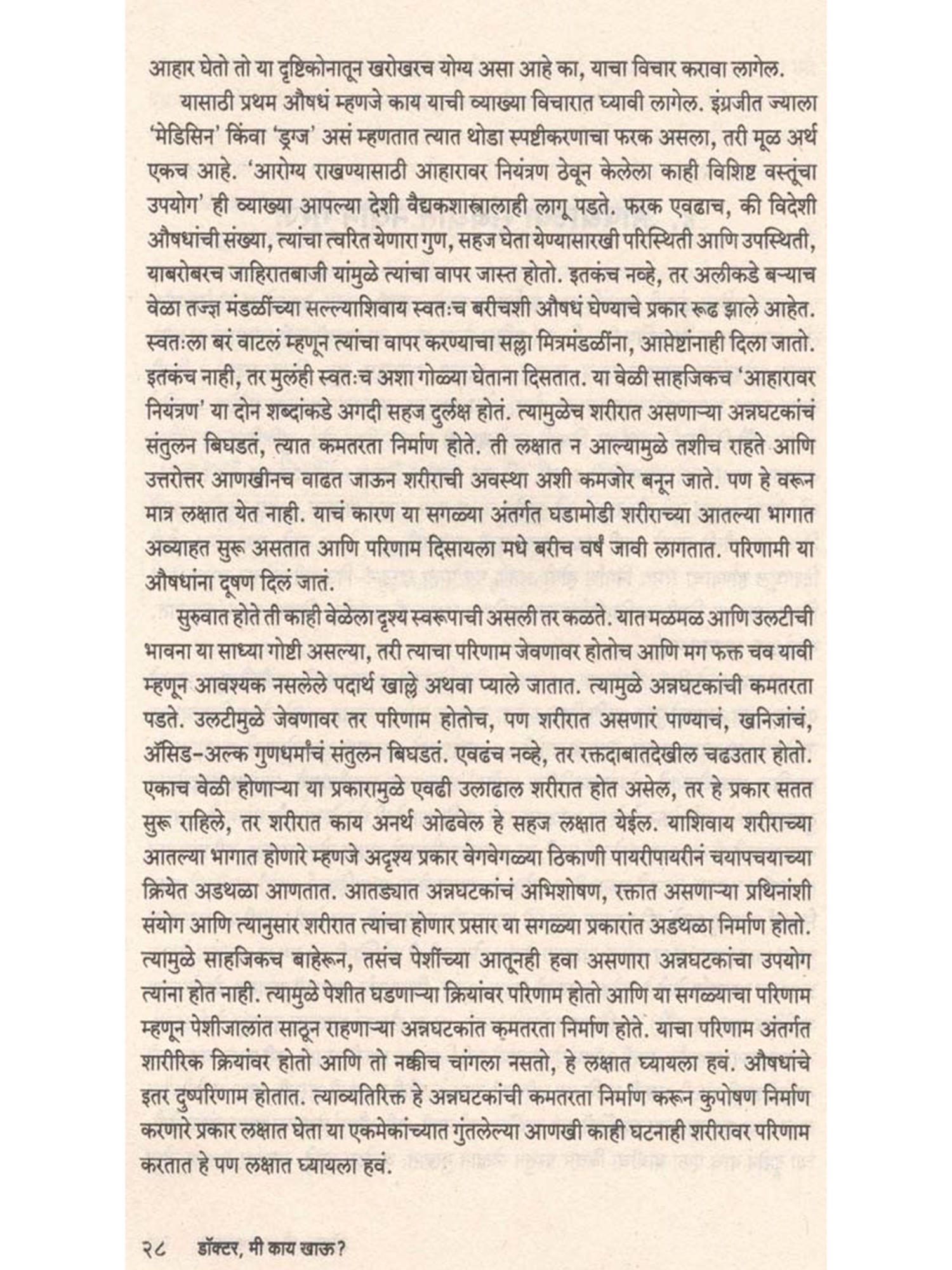 आहार घेतो तो या दृष्टिकोनातून खरोखरच योग्य असा आहे का, याचा विचार करावा लागेल.

यासाठी प्रथम औषधं म्हणजे काय याची व्याख्या विचारात घ्यावी लागेल. इंग्रजीत ज्याला 'मेडिसिन' किंवा 'ड्रग्ज' असं म्हणतात त्यात थोडा स्पष्टीकरणाचा फरक असला, तरी मूळ अर्थ एकच आहे. 'आरोग्य राखण्यासाठी आहारावर नियंत्रण ठेवून केलेला काही विशिष्ट वस्तूंचा उपयोग' ही व्याख्या आपल्या देशी वैद्यकशास्त्रालाही लागू पडते. फरक एवढाच, की विदेशी औषधांची संख्या, त्यांचा त्वरित येणारा गुण, सहज घेता येण्यासारखी परिस्थिती आणि उपस्थिती, याबरोबरच जाहिरातबाजी यांमुळे त्यांचा वापर जास्त होतो. इतकंच नव्हे, तर अलीकडे बऱ्याच वेळा तज्ज्ञ मंडळींच्या सल्ल्याशिवाय स्वतःच बरीचशी औषधं घेण्याचे प्रकार रूढ झाले आहेत. स्वतःला बरं वाटलं म्हणून त्यांचा वापर करण्याचा सल्ला मित्रमंडळींना, आप्तेष्टांनाही दिला जातो. इतकंच नाही, तर मुलंही स्वतःच अशा गोळ्या घेताना दिसतात. या वेळी साहजिकच 'आहारावर नियंत्रण' या दोन शब्दांकडे अगदी सहज दुर्लक्ष होतं. त्यामुळेच शरीरात असणाऱ्या अन्नघटकांचं संतुलन बिघडतं, त्यात कमतरता निर्माण होते. ती लक्षात न आल्यामुळे तशीच राहते आणि उत्तरोत्तर आणखीनच वाढत जाऊन शरीराची अवस्था अशी कमजोर बनून जाते. पण हे वरून मात्र लक्षात येत नाही. याचं कारण या सगळ्या अंतर्गत घडामोडी शरीराच्या आतल्या भागात अव्याहत सुरू असतात आणि परिणाम दिसायला मधे बरीच वर्षं जावी लागतात. परिणामी या औषधांना दूषण दिलं जातं.

सुरुवात होते ती काही वेळेला दृश्य स्वरूपाची असली तर कळते. यात मळमळ आणि उलटीची भावना या साध्या गोष्टी असल्या, तरी त्याचा परिणाम जेवणावर होतोच आणि मग फक्त चव यावी म्हणून आवश्यक नसलेले पदार्थ खाल्ले अथवा प्याले जातात. त्यामुळे अन्नघटकांची कमतरता पडते. उलटीमुळे जेवणावर तर परिणाम होतोच, पण शरीरात असणारं पाण्याचं, खनिजांचं, ॲसिड-अल्क गुणधर्मांचं संतुलन बिघडतं. एवढंच नव्हे, तर रक्तदाबातदेखील चढउतार होतो. एकाच वेळी होणाऱ्या या प्रकारामुळे एवढी उलाढाल शरीरात होत असेल, तर हे प्रकार सतत सुरू राहिले, तर शरीरात काय अनर्थ ओढवेल हे सहज लक्षात येईल. याशिवाय शरीराच्या आतल्या भागात होणारे म्हणजे अदृश्य प्रकार वेगवेगळ्या ठिकाणी पायरीपायरीनं चयापचयाच्या क्रियेत अडथळा आणतात. आतड्यात अन्नघटकांचं अभिशोषण, रक्तात असणाऱ्या प्रथिनांशी संयोग आणि त्यानुसार शरीरात त्यांचा होणार प्रसार या सगळ्या प्रकारांत अडथळा निर्माण होतो. त्यामुळे साहजिकच बाहेरून, तसंच पेशींच्या आतूनही हवा असणारा अन्नघटकांचा उपयोग त्यांना होत नाही. त्यामुळे पेशीत घडणाऱ्या क्रियांवर परिणाम होतो आणि या सगळ्याचा परिणाम म्हणून पेशीजालांत साठून राहणाऱ्या अन्नघटकांत कमतरता निर्माण होते. याचा परिणाम अंतर्गत शारीरिक क्रियांवर होतो आणि तो नक्कीच चांगला नसतो, हे लक्षात घ्यायला हवं. औषधांचे इतर दुष्परिणाम होतात. त्याव्यतिरिक्त हे अन्नघटकांची कमतरता निर्माण करून कुपोषण निर्माण करणारे प्रकार लक्षात घेता या एकमेकांच्यात गुंतलेल्या आणखी काही घटनाही शरीरावर परिणाम करतात हे पण लक्षात घ्यायला हवं.

२८ डॉक्टर, मी काय खाऊ?